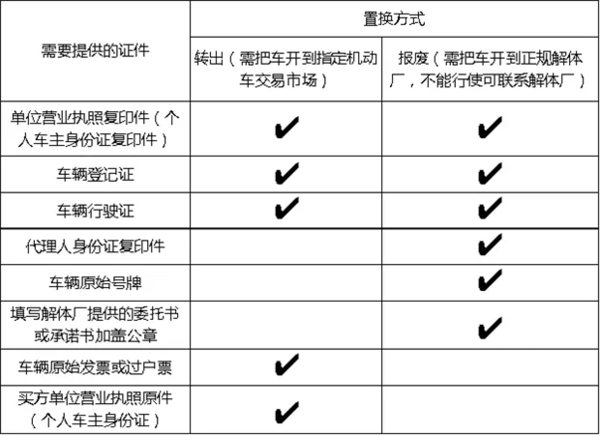 | 需要提供的证件 | 置换方式 | |
|---|---|---|
| | 转出（需把车开到指定机动车交易市场） | 报废（需把车开到正规解体厂，不能行使可联系解体厂） |
| 单位营业执照复印件（个人车主身份证复印件） | ✔ | ✔ |
| 车辆登记证 | ✔ | ✔ |
| 车辆行驶证 | ✔ | ✔ |
| 代理人身份证复印件 | | ✔ |
| 车辆原始号牌 | | ✔ |
| 填写解体厂提供的委托书或承诺书加盖公章 | | ✔ |
| 车辆原始发票或过户票 | ✔ | |
| 买方单位营业执照原件（个人车主身份证） | ✔ | |